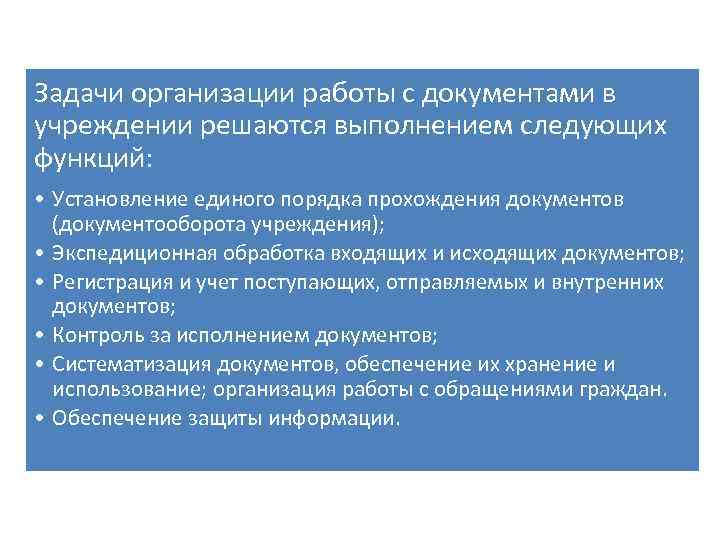 Задачи организации работы с документами в учреждении решаются выполнением следующих функций:

• Установление единого порядка прохождения документов (документооборота учреждения);
• Экспедиционная обработка входящих и исходящих документов;
• Регистрация и учет поступающих, отправляемых и внутренних документов;
• Контроль за исполнением документов;
• Систематизация документов, обеспечение их хранение и использование; организация работы с обращениями граждан.
• Обеспечение защиты информации.